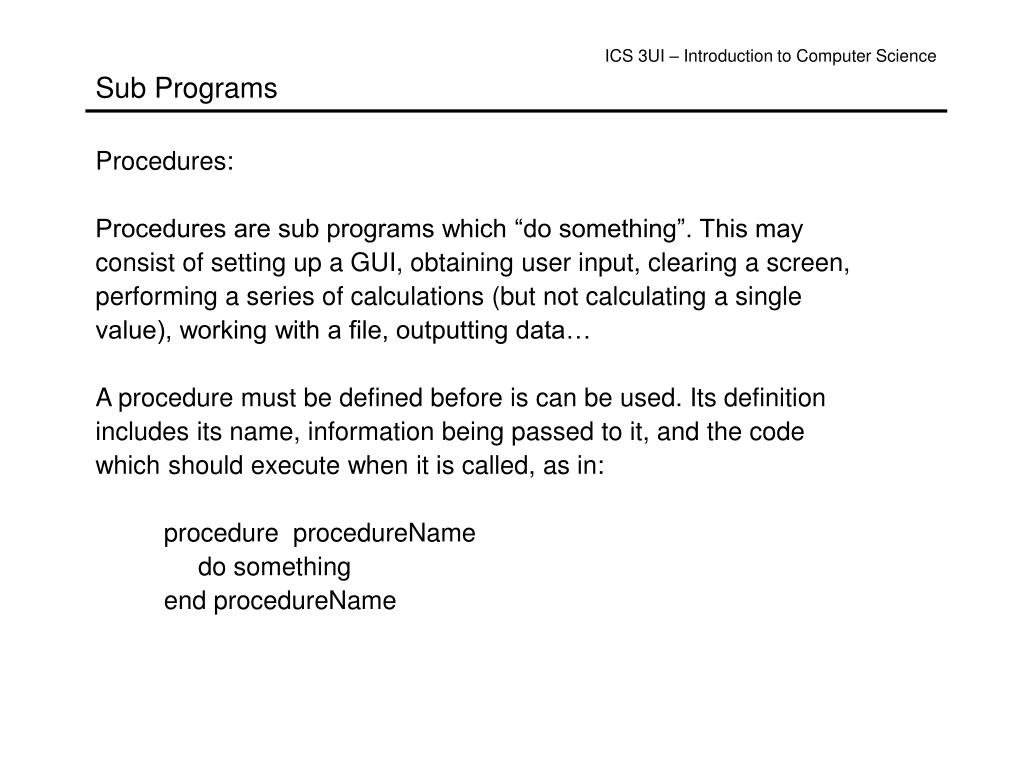 ICS 3UI – Introduction to Computer Science

Sub Programs

Procedures:

Procedures are sub programs which “do something”. This may consist of setting up a GUI, obtaining user input, clearing a screen, performing a series of calculations (but not calculating a single value), working with a file, outputting data…

A procedure must be defined before is can be used. Its definition includes its name, information being passed to it, and the code which should execute when it is called, as in:

procedure procedureName
do something
end procedureName